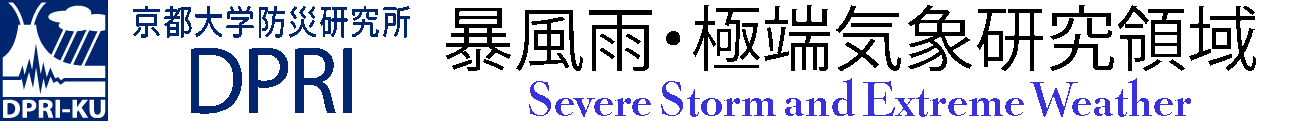 DPRI-KU

京都大学防災研究所
DPRI

暴風雨・極端気象研究領域
Severe Storm and Extreme Weather